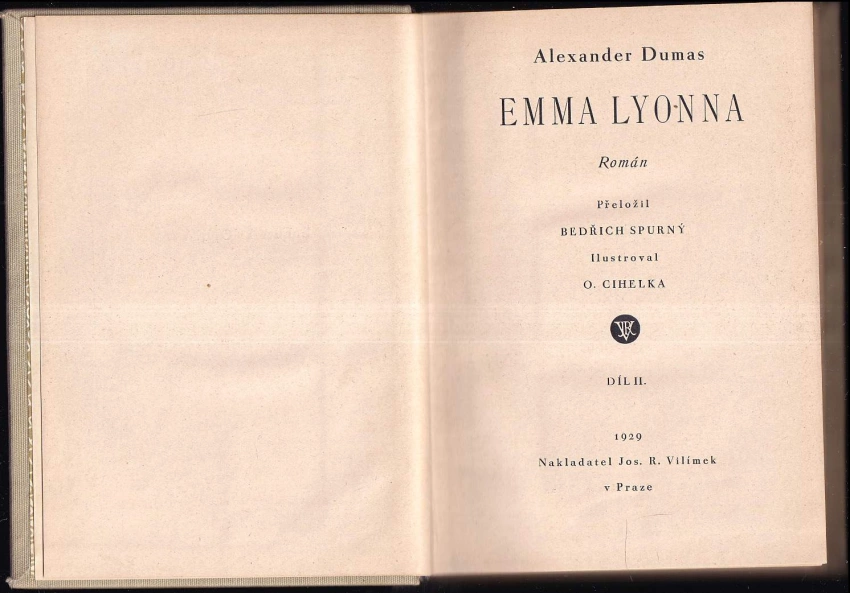 Alexander Dumas

EMMA LYONNA

Román

Přeložil

BEDŘICH SPURNÝ

Ilustroval

O. CIHELKA

DÍL II.

1929

Nakladatel Jos. R. Vilímek

v Praze